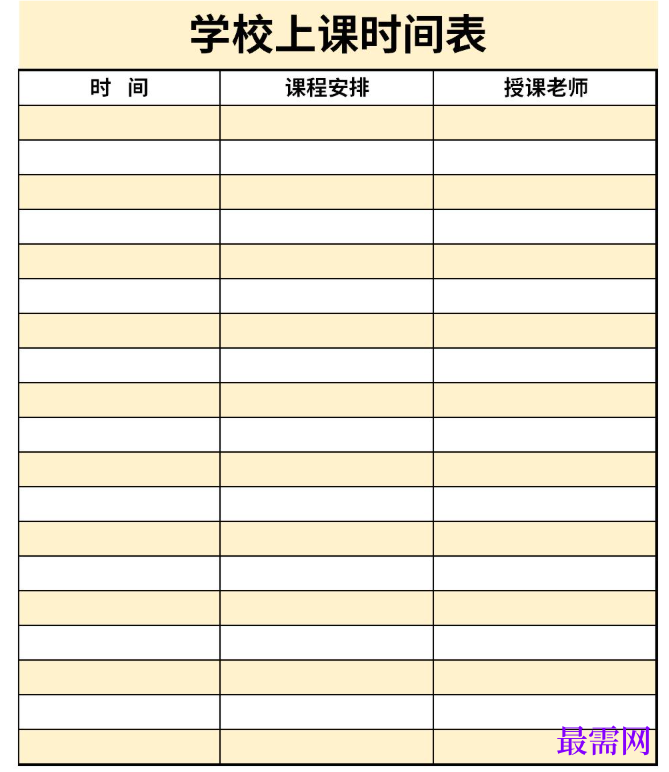 学校上课时间表

| 时 间 | 课程安排 | 授课老师 |
|---|---|---|
| | | |
| | | |
| | | |
| | | |
| | | |
| | | |
| | | |
| | | |
| | | |
| | | |
| | | |
| | | |
| | | |
| | | |
| | | |
| | | |
| | | |
| | | |
| | | |

最需网